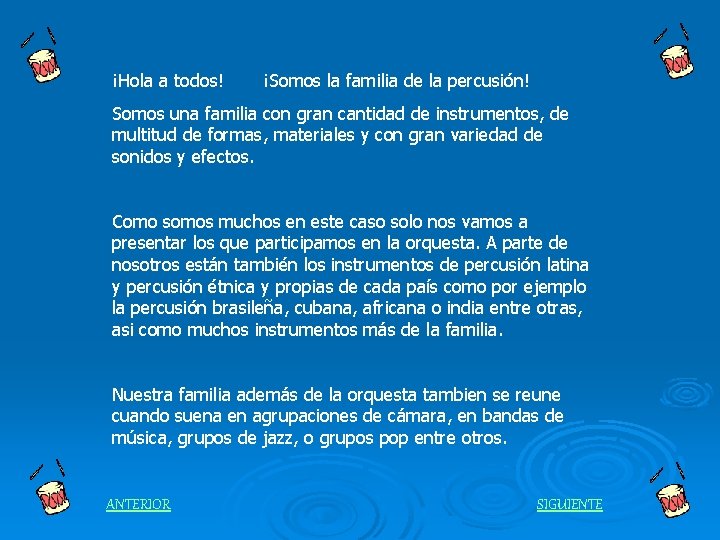 ¡Hola a todos!     ¡Somos la familia de la percusión!

Somos una familia con gran cantidad de instrumentos, de multitud de formas, materiales y con gran variedad de sonidos y efectos.

Como somos muchos en este caso solo nos vamos a presentar los que participamos en la orquesta. A parte de nosotros están también los instrumentos de percusión latina y percusión étnica y propias de cada país como por ejemplo la percusión brasileña, cubana, africana o india entre otras, asi como muchos instrumentos más de la familia.

Nuestra familia además de la orquesta tambien se reune cuando suena en agrupaciones de cámara, en bandas de música, grupos de jazz, o grupos pop entre otros.

ANTERIOR

SIGUIENTE